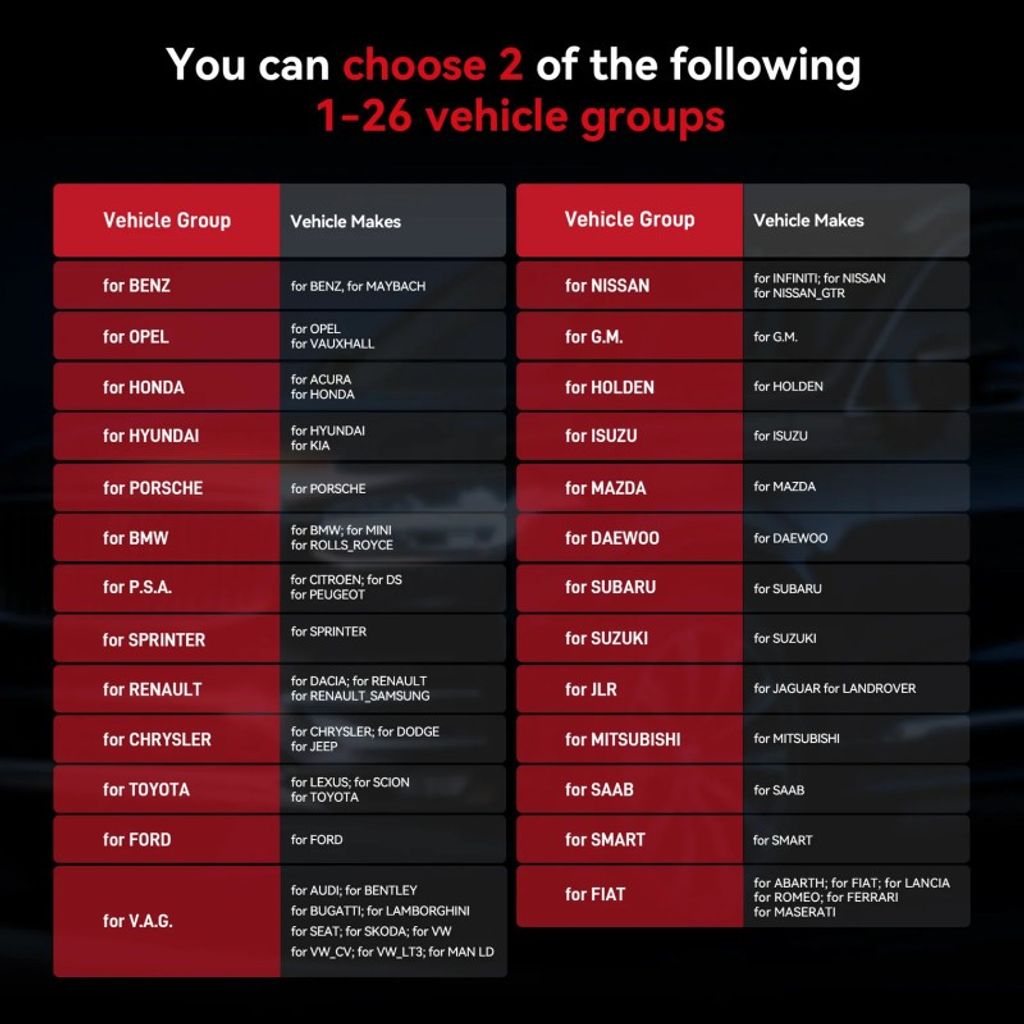 You can choose 2 of the following
1-26 vehicle groups

| Vehicle Group | Vehicle Makes |
|---|---|
| for BENZ | for BENZ, for MAYBACH |
| for OPEL | for OPEL for VAUXHALL |
| for HONDA | for ACURA for HONDA |
| for HYUNDAI | for HYUNDAI for KIA |
| for PORSCHE | for PORSCHE |
| for BMW | for BMW; for MINI for ROLLS_ROYCE |
| for P.S.A. | for CITROEN; for DS for PEUGEOT |
| for SPRINTER | for SPRINTER |
| for RENAULT | for DACIA; for RENAULT for RENAULT_SAMSUNG |
| for CHRYSLER | for CHRYSLER; for DODGE for JEEP |
| for TOYOTA | for LEXUS; for SCION for TOYOTA |
| for FORD | for FORD |
| for V.A.G. | for AUDI; for BENTLEY for BUGATTI; for LAMBORGHINI for SEAT; for SKODA; for VW for VW_CV; for VW_LT3; for MAN LD |

| Vehicle Group | Vehicle Makes |
|---|---|
| for NISSAN | for INFINITI; for NISSAN for NISSAN_GTR |
| for G.M. | for G.M. |
| for HOLDEN | for HOLDEN |
| for ISUZU | for ISUZU |
| for MAZDA | for MAZDA |
| for DAEWOO | for DAEWOO |
| for SUBARU | for SUBARU |
| for SUZUKI | for SUZUKI |
| for JLR | for JAGUAR for LANDROVER |
| for MITSUBISHI | for MITSUBISHI |
| for SAAB | for SAAB |
| for SMART | for SMART |
| for FIAT | for ABARTH; for FIAT; for LANCIA for ROMEO; for FERRARI for MASERATI |